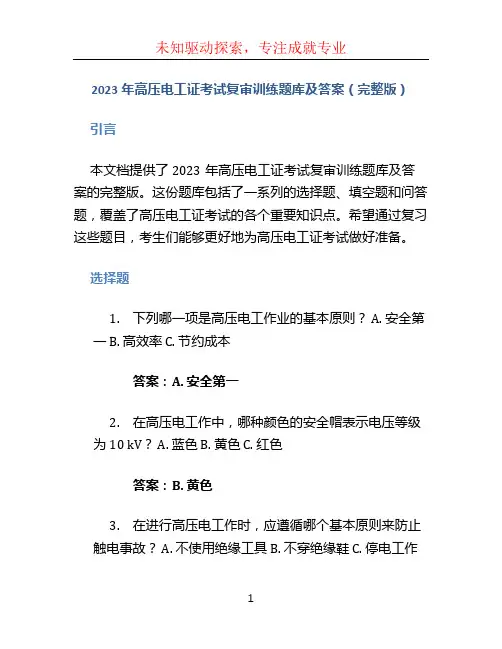 未知驱动探索，专注成就专业

2023 年高压电工证考试复审训练题库及答案（完整版）

引言

本文档提供了 2023 年高压电工证考试复审训练题库及答案的完整版。这份题库包括了一系列的选择题、填空题和问答题，覆盖了高压电工证考试的各个重要知识点。希望通过复习这些题目，考生们能够更好地为高压电工证考试做好准备。

选择题

1. 下列哪一项是高压电工作业的基本原则？ A. 安全第一 B. 高效率 C. 节约成本

答案：A. 安全第一

2. 在高压电工作中，哪种颜色的安全帽表示电压等级为 10 kV？ A. 蓝色 B. 黄色 C. 红色

答案：B. 黄色

3. 在进行高压电工作时，应遵循哪个基本原则来防止触电事故？ A. 不使用绝缘工具 B. 不穿绝缘鞋 C. 停电工作

1